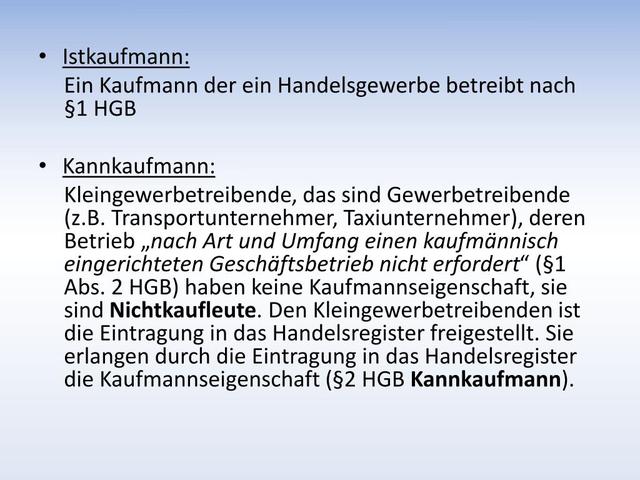 • Istkaufmann:
Ein Kaufmann der ein Handelsgewerbe betreibt nach §1 HGB

• Kannkaufmann:
Kleingewerbetreibende, das sind Gewerbetreibende (z.B. Transportunternehmer, Taxiunternehmer), deren Betrieb „nach Art und Umfang einen kaufmännisch eingerichteten Geschäftsbetrieb nicht erfordert“ (§1 Abs. 2 HGB) haben keine Kaufmannseigenschaft, sie sind Nichtkaufleute. Den Kleingewerbetreibenden ist die Eintragung in das Handelsregister freigestellt. Sie erlangen durch die Eintragung in das Handelsregister die Kaufmannseigenschaft (§2 HGB Kannkaufmann).